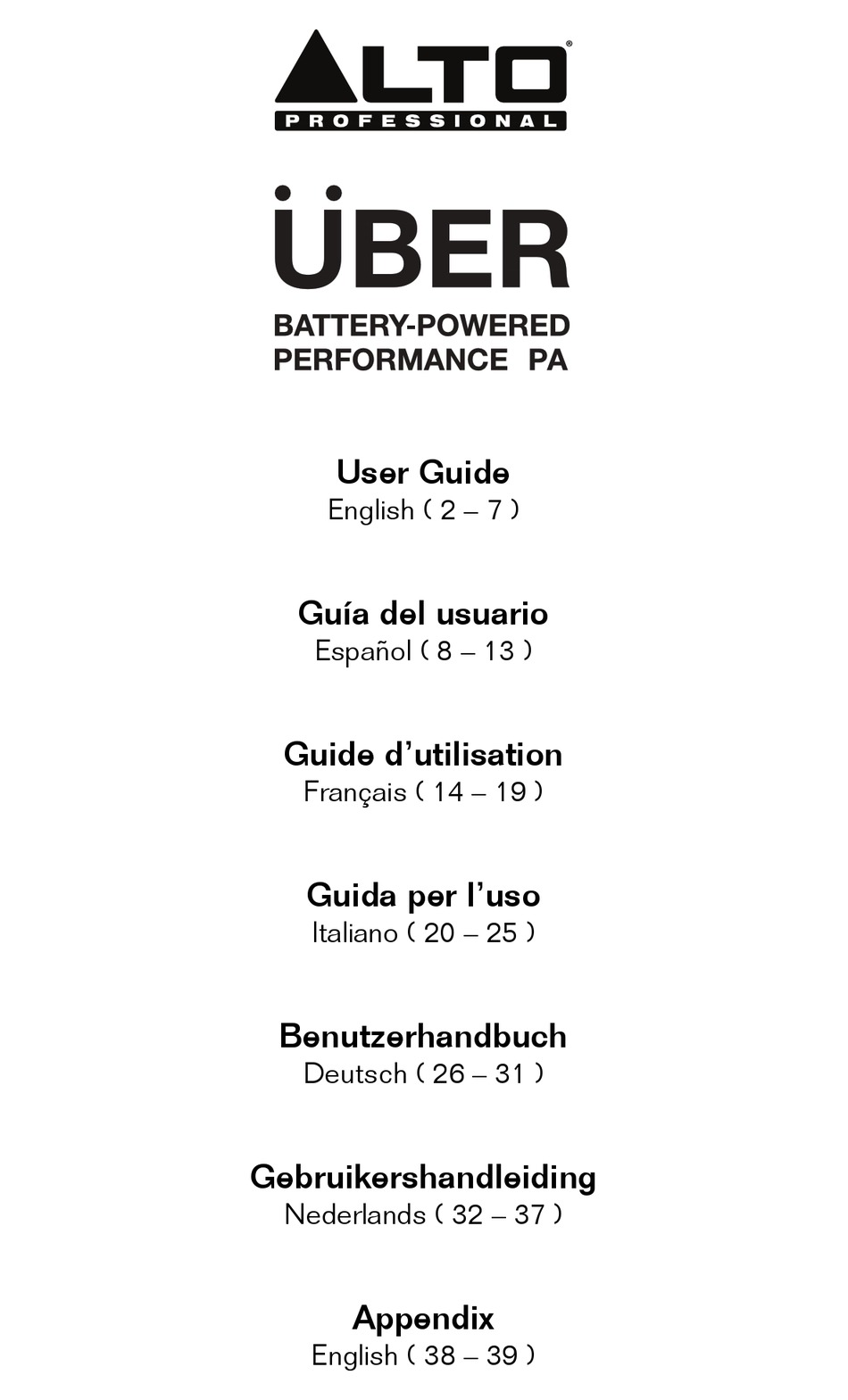 ALTO®
PROFESSIONAL

ÜBER
BATTERY-POWERED
PERFORMANCE PA

User Guide
English ( 2 – 7 )

Guía del usuario
Español ( 8 – 13 )

Guide d'utilisation
Français ( 14 – 19 )

Guida per l'uso
Italiano ( 20 – 25 )

Benutzerhandbuch
Deutsch ( 26 – 31 )

Gebruikershandleiding
Nederlands ( 32 – 37 )

Appendix
English ( 38 – 39 )